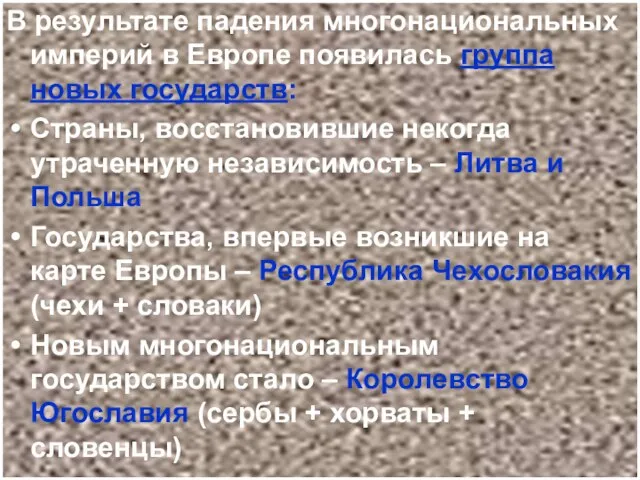 В результате падения многонациональных империй в Европе появилась группа новых государств:

• Страны, восстановившие некогда утраченную независимость – Литва и Польша

• Государства, впервые возникшие на карте Европы – Республика Чехословакия (чехи + словаки)

• Новым многонациональным государством стало – Королевство Югославия (сербы + хорваты + словенцы)